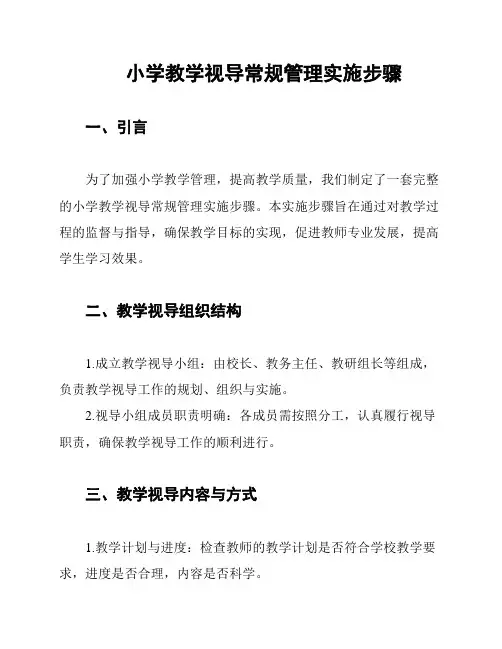 小学教学视导常规管理实施步骤

一、引言

为了加强小学教学管理，提高教学质量，我们制定了一套完整的小学教学视导常规管理实施步骤。本实施步骤旨在通过对教学过程的监督与指导，确保教学目标的实现，促进教师专业发展，提高学生学习效果。

二、教学视导组织结构

1.成立教学视导小组：由校长、教务主任、教研组长等组成，负责教学视导工作的规划、组织与实施。

2.视导小组成员职责明确：各成员需按照分工，认真履行视导职责，确保教学视导工作的顺利进行。

三、教学视导内容与方式

1.教学计划与进度：检查教师的教学计划是否符合学校教学要求，进度是否合理，内容是否科学。